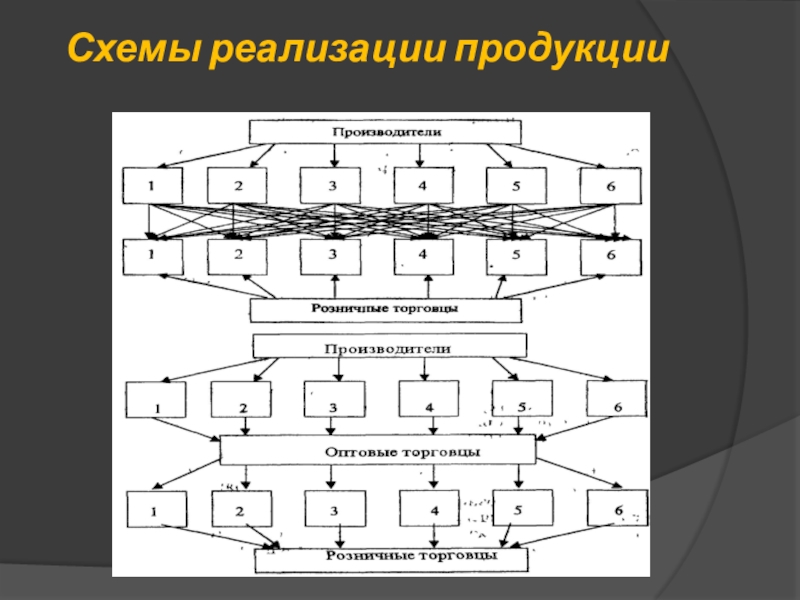 Схемы реализации продукции

Производители

1
2
3
4
5
6

1
2
3
4
5
6

Розничные торговцы

Производители

1
2
3
4
5
6

Оптовые торговцы

1
2
3
4
5
6

Розничные торговцы